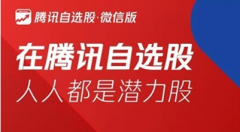 腾讯自选股·微信版

在腾讯自选股
人人都是潜力股